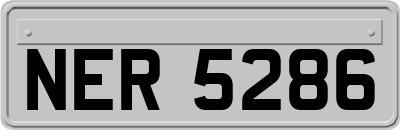 NER 5286